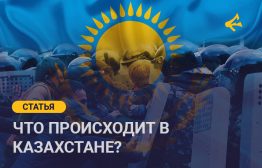 СТАТЬЯ

ЧТО ПРОИСХОДИТ В КАЗАХСТАНЕ?